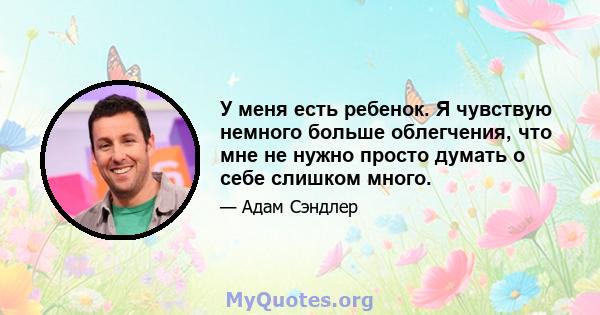 У меня есть ребенок. Я чувствую немного больше облегчения, что мне не нужно просто думать о себе слишком много.

— Адам Сэндлер

MyQuotes.org